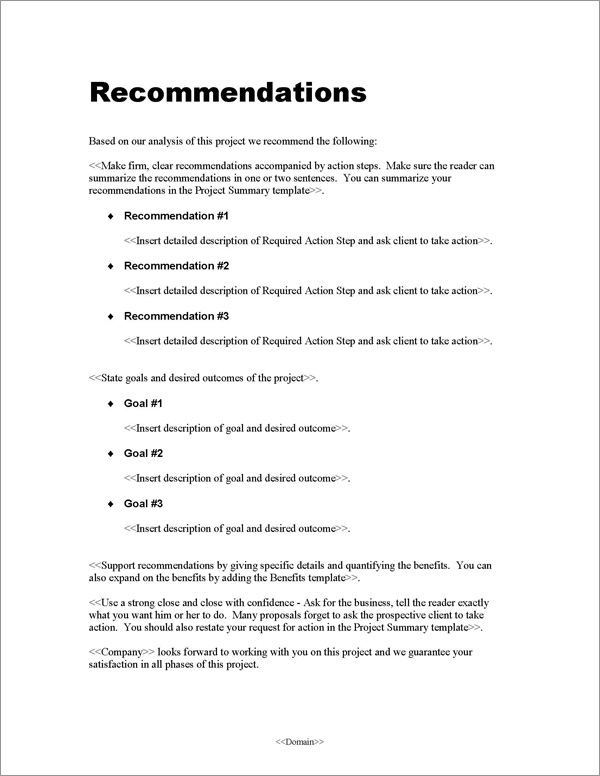 Recommendations

Based on our analysis of this project we recommend the following:

<<Make firm, clear recommendations accompanied by action steps. Make sure the reader can summarize the recommendations in one or two sentences. You can summarize your recommendations in the Project Summary template>>.

♦ Recommendation #1

<<Insert detailed description of Required Action Step and ask client to take action>>.

♦ Recommendation #2

<<Insert detailed description of Required Action Step and ask client to take action>>.

♦ Recommendation #3

<<Insert detailed description of Required Action Step and ask client to take action>>.

<<State goals and desired outcomes of the project>>.

♦ Goal #1

<<Insert description of goal and desired outcome>>.

♦ Goal #2

<<Insert description of goal and desired outcome>>.

♦ Goal #3

<<Insert description of goal and desired outcome>>.

<<Support recommendations by giving specific details and quantifying the benefits. You can also expand on the benefits by adding the Benefits template>>.

<<Use a strong close and close with confidence - Ask for the business, tell the reader exactly what you want him or her to do. Many proposals forget to ask the prospective client to take action. You should also restate your request for action in the Project Summary template>>.

<<Company>> looks forward to working with you on this project and we guarantee your satisfaction in all phases of this project.

<<Domain>>